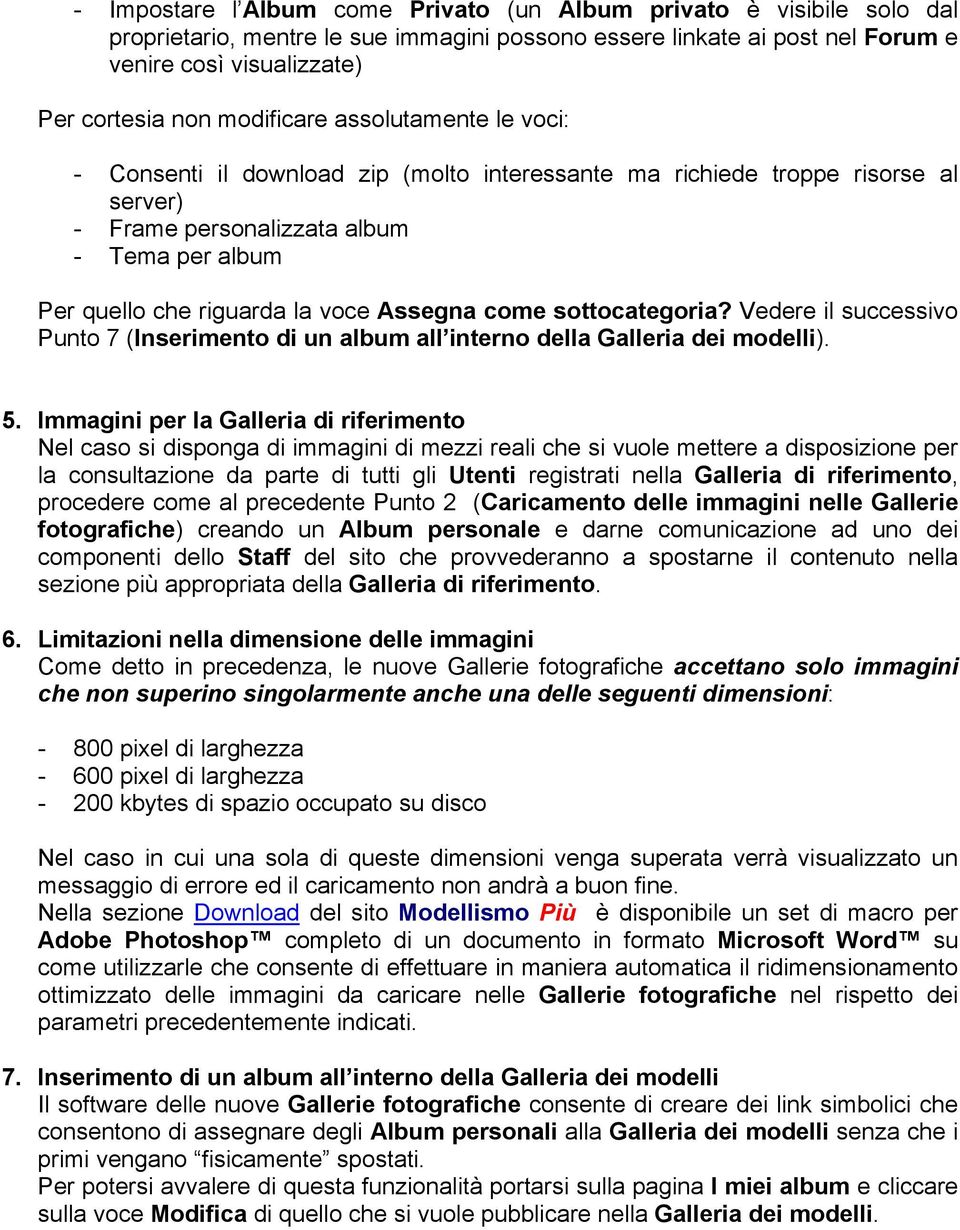 - Impostare l'Album come Privato (un Album privato è visibile solo dal proprietario, mentre le sue immagini possono essere linkate ai post nel Forum e venire così visualizzate)

Per cortesia non modificare assolutamente le voci:

- Consenti il download zip (molto interessante ma richiede troppe risorse al server)
- Frame personalizzata album
- Tema per album

Per quello che riguarda la voce Assegna come sottocategoria? Vedere il successivo Punto 7 (Inserimento di un album all'interno della Galleria dei modelli).

5. Immagini per la Galleria di riferimento
Nel caso si disponga di immagini di mezzi reali che si vuole mettere a disposizione per la consultazione da parte di tutti gli Utenti registrati nella Galleria di riferimento, procedere come al precedente Punto 2 (Caricamento delle immagini nelle Gallerie fotografiche) creando un Album personale e darne comunicazione ad uno dei componenti dello Staff del sito che provvederanno a spostarne il contenuto nella sezione più appropriata della Galleria di riferimento.

6. Limitazioni nella dimensione delle immagini
Come detto in precedenza, le nuove Gallerie fotografiche accettano solo immagini che non superino singolarmente anche una delle seguenti dimensioni:

- 800 pixel di larghezza
- 600 pixel di larghezza
- 200 kbytes di spazio occupato su disco

Nel caso in cui una sola di queste dimensioni venga superata verrà visualizzato un messaggio di errore ed il caricamento non andrà a buon fine.
Nella sezione Download del sito Modellismo Più è disponibile un set di macro per Adobe Photoshop™ completo di un documento in formato Microsoft Word™ su come utilizzarle che consente di effettuare in maniera automatica il ridimensionamento ottimizzato delle immagini da caricare nelle Gallerie fotografiche nel rispetto dei parametri precedentemente indicati.

7. Inserimento di un album all'interno della Galleria dei modelli
Il software delle nuove Gallerie fotografiche consente di creare dei link simbolici che consentono di assegnare degli Album personali alla Galleria dei modelli senza che i primi vengano "fisicamente" spostati.
Per potersi avvalere di questa funzionalità portarsi sulla pagina I miei album e cliccare sulla voce Modifica di quello che si vuole pubblicare nella Galleria dei modelli.